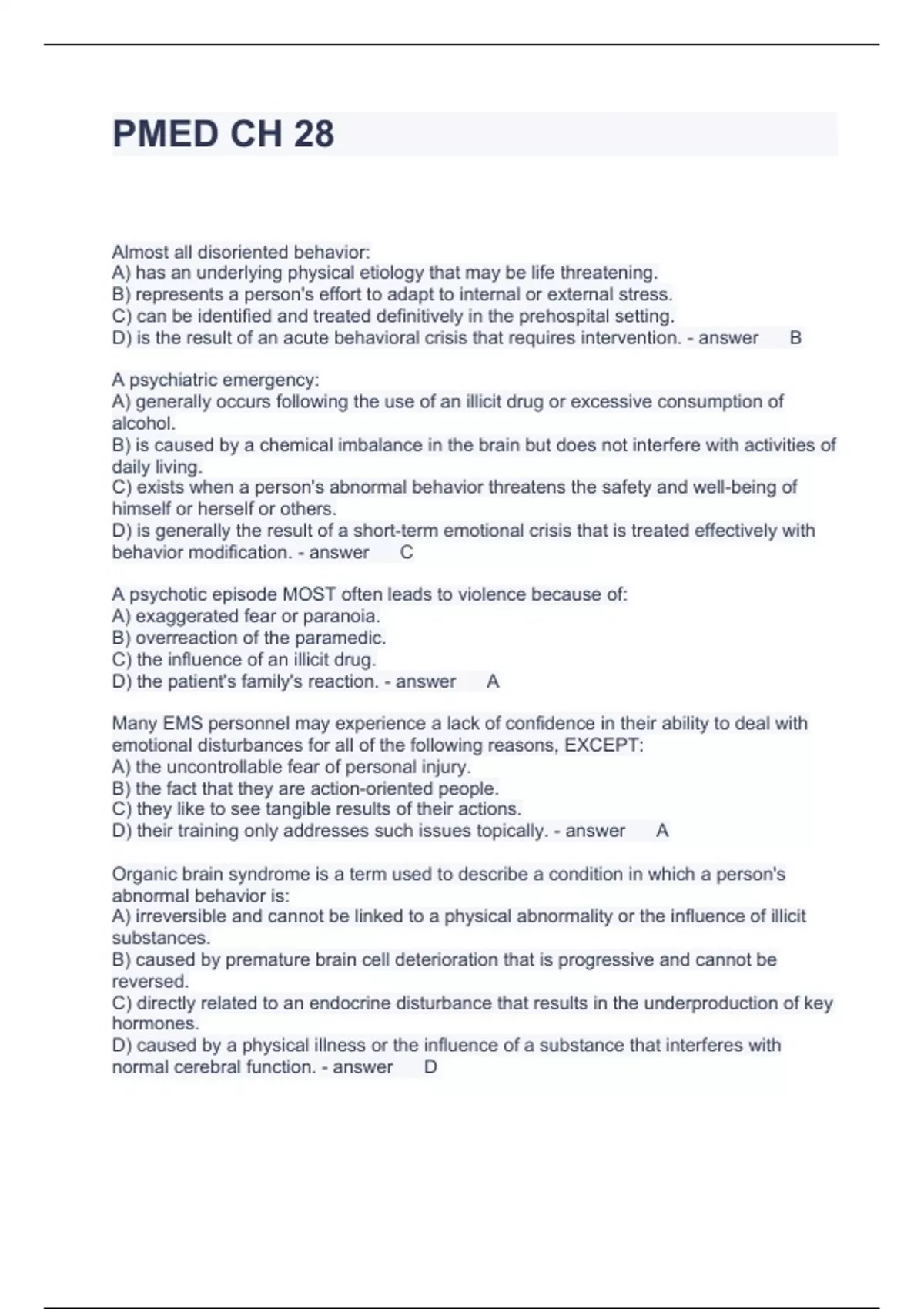 PMED CH 28

Almost all disoriented behavior:
A) has an underlying physical etiology that may be life threatening.
B) represents a person's effort to adapt to internal or external stress.
C) can be identified and treated definitively in the prehospital setting.
D) is the result of an acute behavioral crisis that requires intervention. - answer B

A psychiatric emergency:
A) generally occurs following the use of an illicit drug or excessive consumption of alcohol.
B) is caused by a chemical imbalance in the brain but does not interfere with activities of daily living.
C) exists when a person's abnormal behavior threatens the safety and well-being of himself or herself or others.
D) is generally the result of a short-term emotional crisis that is treated effectively with behavior modification. - answer C

A psychotic episode MOST often leads to violence because of:
A) exaggerated fear or paranoia.
B) overreaction of the paramedic.
C) the influence of an illicit drug.
D) the patient's family's reaction. - answer A

Many EMS personnel may experience a lack of confidence in their ability to deal with emotional disturbances for all of the following reasons, EXCEPT:
A) the uncontrollable fear of personal injury.
B) the fact that they are action-oriented people.
C) they like to see tangible results of their actions.
D) their training only addresses such issues topically. - answer A

Organic brain syndrome is a term used to describe a condition in which a person's abnormal behavior is:
A) irreversible and cannot be linked to a physical abnormality or the influence of illicit substances.
B) caused by premature brain cell deterioration that is progressive and cannot be reversed.
C) directly related to an endocrine disturbance that results in the underproduction of key hormones.
D) caused by a physical illness or the influence of a substance that interferes with normal cerebral function. - answer D